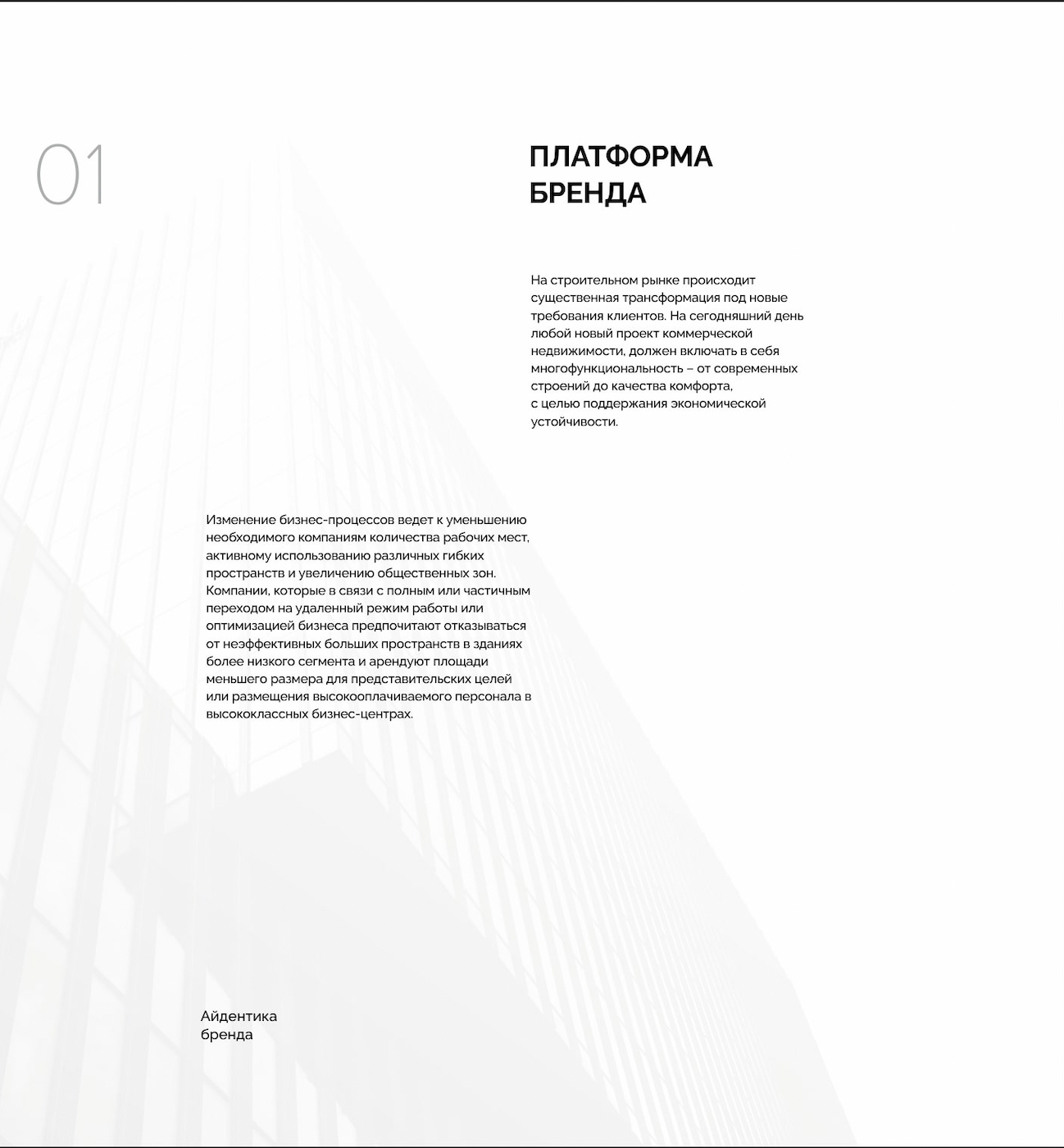 01

ПЛАТФОРМА
БРЕНДА

На строительном рынке происходит существенная трансформация под новые требования клиентов. На сегодняшний день любой новый проект коммерческой недвижимости, должен включать в себя многофункциональность – от современных строений до качества комфорта, с целью поддержания экономической устойчивости.

Изменение бизнес-процессов ведет к уменьшению необходимого компаниям количества рабочих мест, активному использованию различных гибких пространств и увеличению общественных зон. Компании, которые в связи с полным или частичным переходом на удаленный режим работы или оптимизацией бизнеса предпочитают отказываться от неэффективных больших пространств в зданиях более низкого сегмента и арендуют площади меньшего размера для представительских целей или размещения высокооплачиваемого персонала в высококлассных бизнес-центрах.

Айдентика
бренда